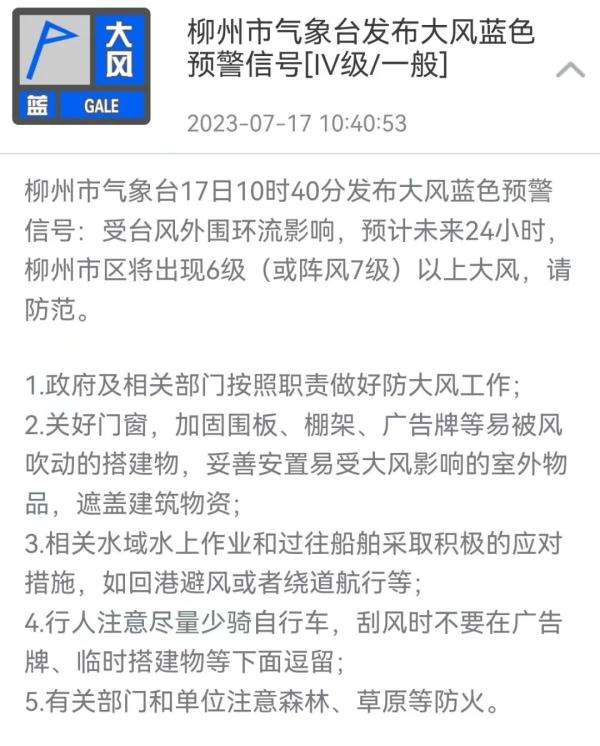 大风
蓝 GALE

柳州市气象台发布大风蓝色预警信号[IV级/一般]

2023-07-17 10:40:53

柳州市气象台17日10时40分发布大风蓝色预警信号：受台风外围环流影响，预计未来24小时，柳州市区将出现6级（或阵风7级）以上大风，请防范。

1.政府及相关部门按照职责做好防大风工作；
2.关好门窗，加固围板、棚架、广告牌等易被风吹动的搭建物，妥善安置易受大风影响的室外物品，遮盖建筑物资；
3.相关水域水上作业和过往船舶采取积极的应对措施，如回港避风或者绕道航行等；
4.行人注意尽量少骑自行车，刮风时不要在广告牌、临时搭建物等下面逗留；
5.有关部门和单位注意森林、草原等防火。